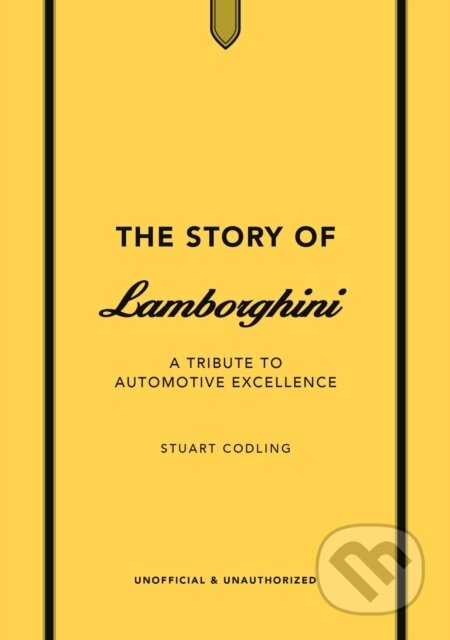 THE STORY OF

Lamborghini

A TRIBUTE TO AUTOMOTIVE EXCELLENCE

STUART CODLING

UNOFFICIAL & UNAUTHORIZED